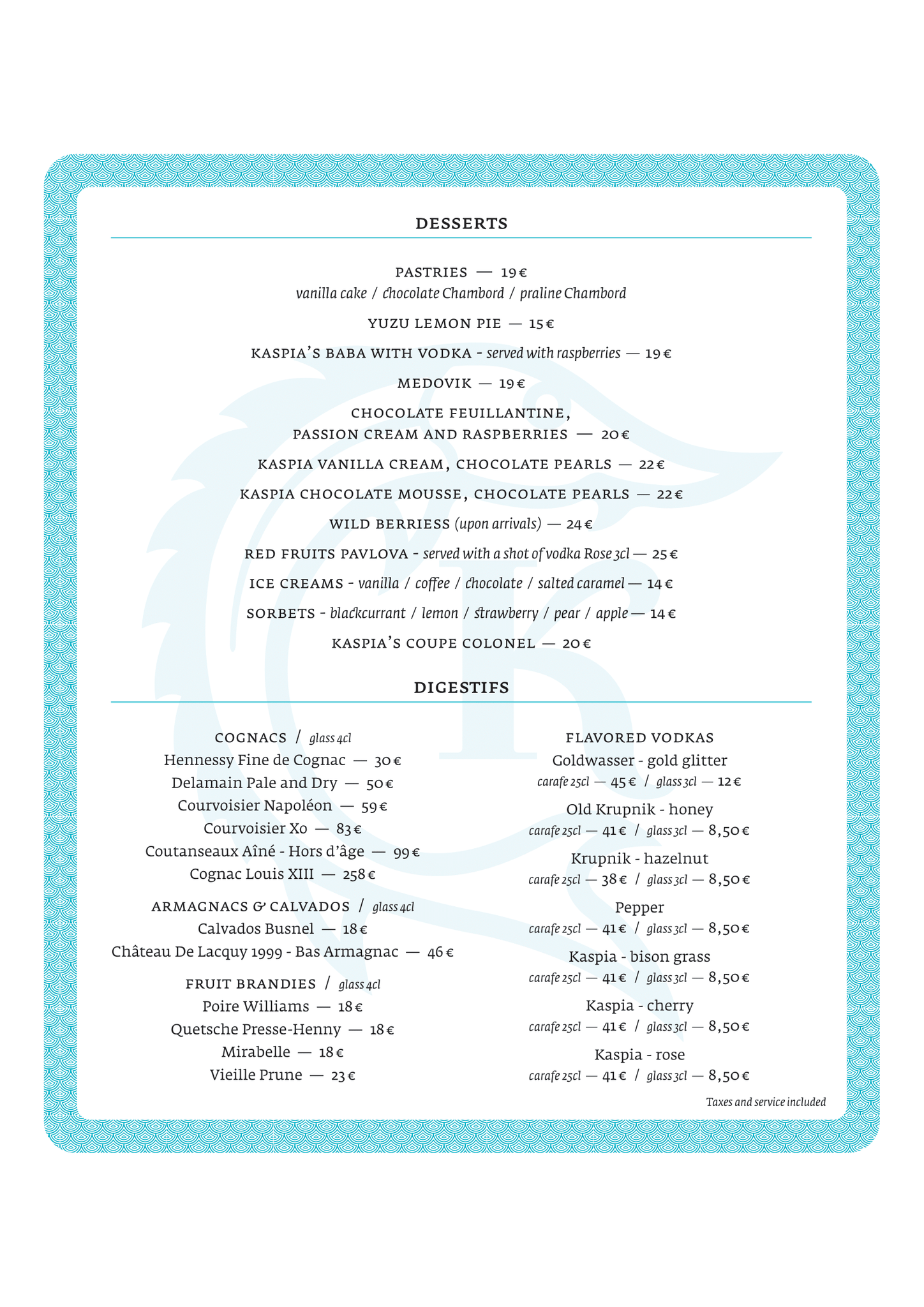 DESSERTS

PASTRIES — 19 €
vanilla cake / chocolate Chambord / praline Chambord

YUZU LEMON PIE — 15 €

KASPIA'S BABA WITH VODKA - served with raspberries — 19 €

MEDOVIK — 19 €

CHOCOLATE FEUILLANTINE,
PASSION CREAM AND RASPBERRIES — 20 €

KASPIA VANILLA CREAM, CHOCOLATE PEARLS — 22 €

KASPIA CHOCOLATE MOUSSE, CHOCOLATE PEARLS — 22 €

WILD BERRIESS (upon arrivals) — 24 €

RED FRUITS PAVLOVA - served with a shot of vodka Rose 3cl — 25 €

ICE CREAMS - vanilla / coffee / chocolate / salted caramel — 14 €

SORBETS - blackcurrant / lemon / strawberry / pear / apple — 14 €

KASPIA'S COUPE COLONEL — 20 €

DIGESTIFS

COGNACS / glass 4cl
Hennessy Fine de Cognac — 30 €
Delamain Pale and Dry — 50 €
Courvoisier Napoléon — 59 €
Courvoisier Xo — 83 €
Coutanseaux Aîné - Hors d'âge — 99 €
Cognac Louis XIII — 258 €

ARMAGNACS & CALVADOS / glass 4cl
Calvados Busnel — 18 €
Château De Lacquy 1999 - Bas Armagnac — 46 €

FRUIT BRANDIES / glass 4cl
Poire Williams — 18 €
Quetsche Presse-Henny — 18 €
Mirabelle — 18 €
Vieille Prune — 23 €

FLAVORED VODKAS
Goldwasser - gold glitter
carafe 25cl — 45 € / glass 3cl — 12 €

Old Krupnik - honey
carafe 25cl — 41 € / glass 3cl — 8,50 €

Krupnik - hazelnut
carafe 25cl — 38 € / glass 3cl — 8,50 €

Pepper
carafe 25cl — 41 € / glass 3cl — 8,50 €

Kaspia - bison grass
carafe 25cl — 41 € / glass 3cl — 8,50 €

Kaspia - cherry
carafe 25cl — 41 € / glass 3cl — 8,50 €

Kaspia - rose
carafe 25cl — 41 € / glass 3cl — 8,50 €

Taxes and service included